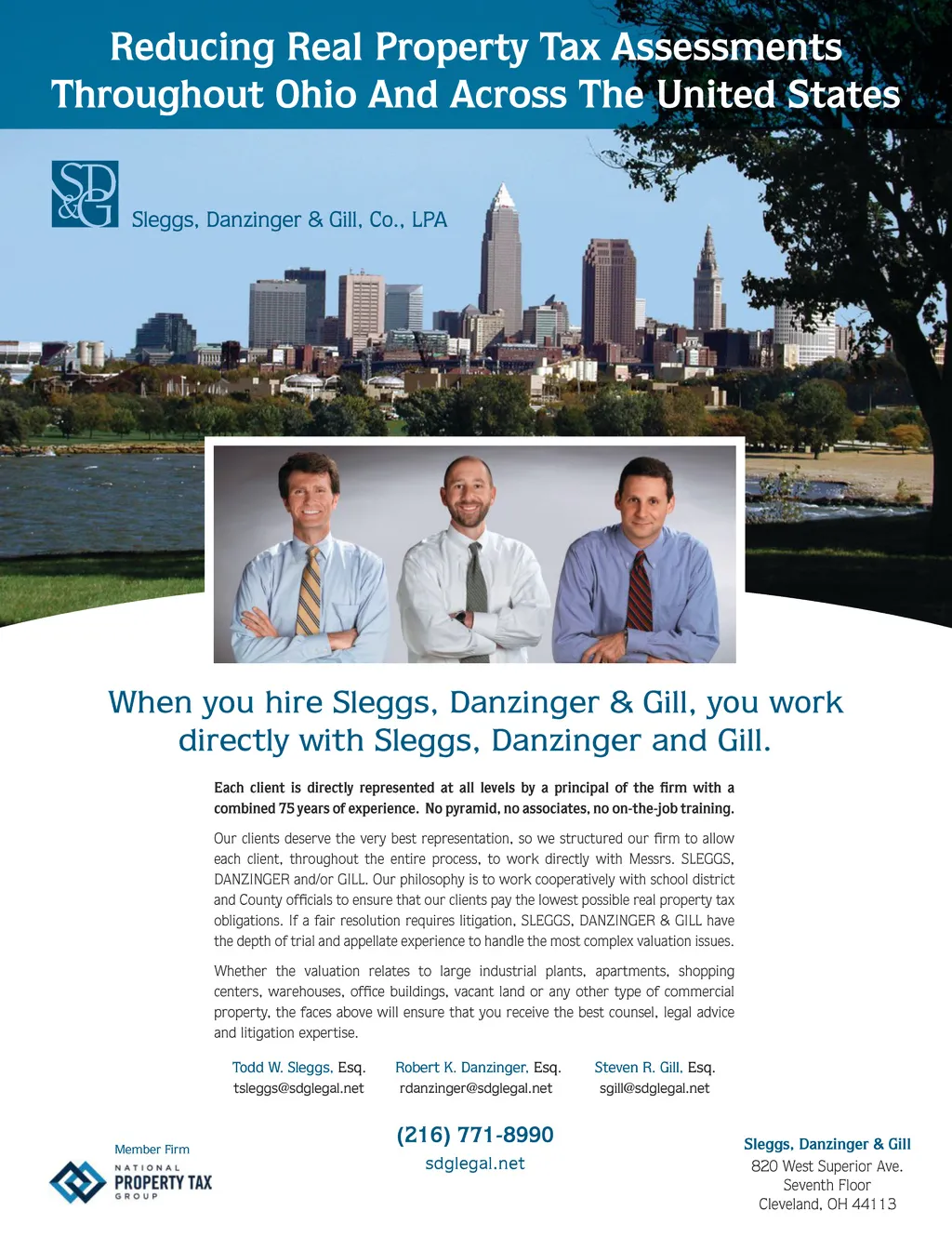 Reducing Real Property Tax Assessments Throughout Ohio And Across The United States

SD&G

Sleggs, Danzinger & Gill, Co., LPA

When you hire Sleggs, Danzinger & Gill, you work directly with Sleggs, Danzinger and Gill.

Each client is directly represented at all levels by a principal of the firm with a combined 75 years of experience. No pyramid, no associates, no on-the-job training.

Our clients deserve the very best representation, so we structured our firm to allow each client, throughout the entire process, to work directly with Messrs. SLEGGS, DANZINGER and/or GILL. Our philosophy is to work cooperatively with school district and County officials to ensure that our clients pay the lowest possible real property tax obligations. If a fair resolution requires litigation, SLEGGS, DANZINGER & GILL have the depth of trial and appellate experience to handle the most complex valuation issues.

Whether the valuation relates to large industrial plants, apartments, shopping centers, warehouses, office buildings, vacant land or any other type of commercial property, the faces above will ensure that you receive the best counsel, legal advice and litigation expertise.

Todd W. Sleggs, Esq.
tsleggs@sdglegal.net

Robert K. Danzinger, Esq.
rdanzinger@sdglegal.net

Steven R. Gill, Esq.
sgill@sdglegal.net

Member Firm
NATIONAL
PROPERTY TAX
GROUP

(216) 771-8990
sdglegal.net

Sleggs, Danzinger & Gill
820 West Superior Ave.
Seventh Floor
Cleveland, OH 44113